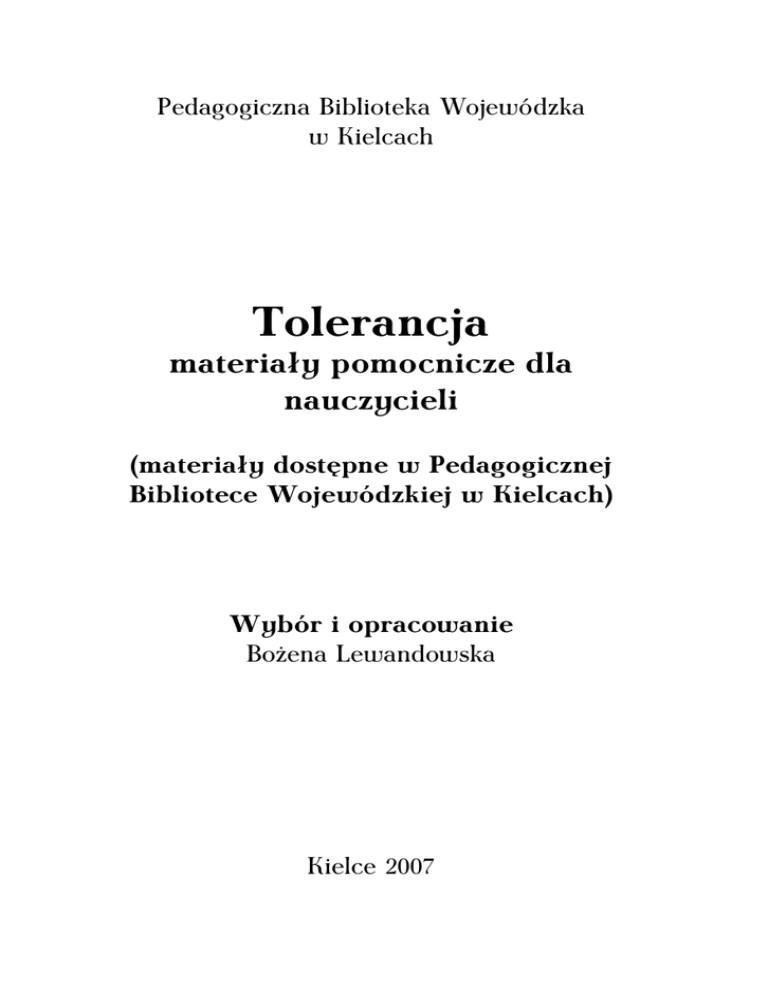 Pedagogiczna Biblioteka Wojewódzka
w Kielcach

Tolerancja
materiały pomocnicze dla nauczycieli

(materiały dostępne w Pedagogicznej Bibliotece Wojewódzkiej w Kielcach)

Wybór i opracowanie
Bożena Lewandowska

Kielce 2007